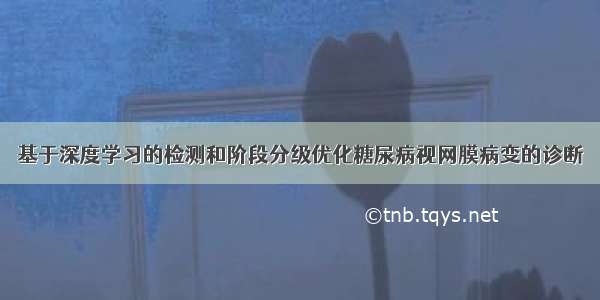 基于深度学习的检测和阶段分级优化糖尿病视网膜病变的诊断

©tnb.tqys.net